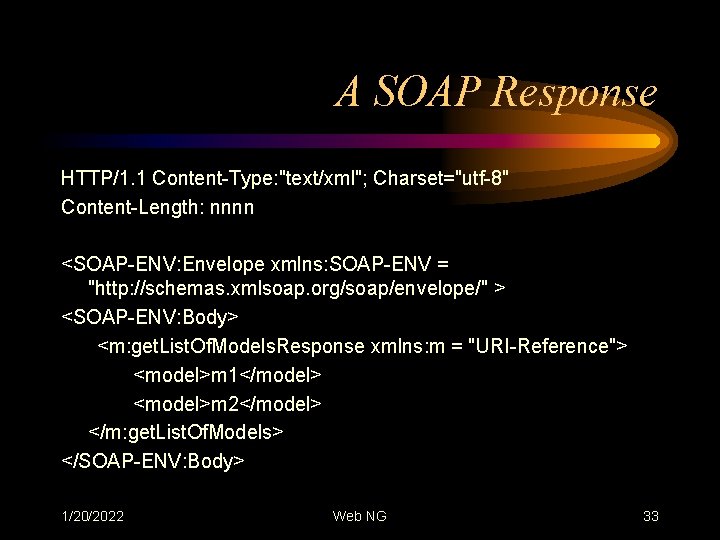 A SOAP Response

HTTP/1.1 Content-Type:"text/xml"; Charset="utf-8"
Content-Length: nnnn

<SOAP-ENV:Envelope xmlns:SOAP-ENV = "http://schemas.xmlsoap.org/soap/envelope/" >
<SOAP-ENV:Body>
<m:getListOfModelsResponse xmlns:m = "URI-Reference">
<model>m1</model>
<model>m2</model>
</m:getListOfModels>
</SOAP-ENV:Body>

1/20/2022 Web NG 33